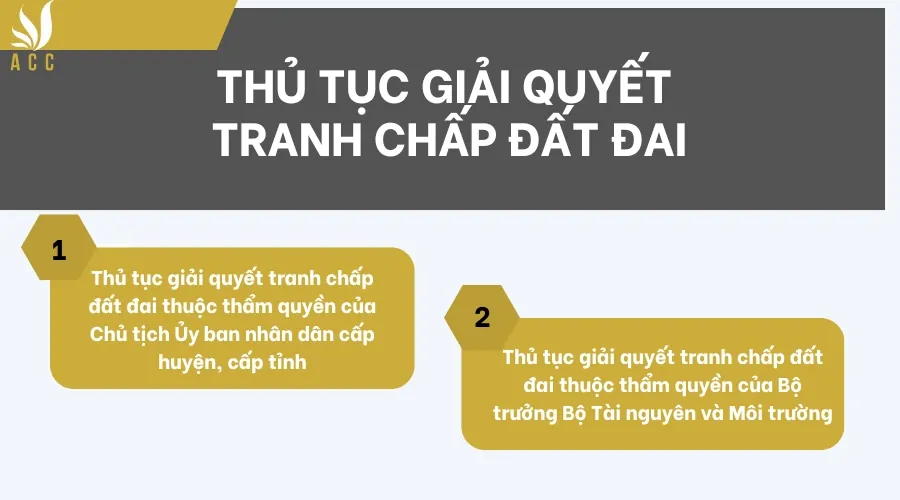 ACC

THỦ TỤC GIẢI QUYẾT TRANH CHẤP ĐẤT ĐAI

1

Thủ tục giải quyết tranh chấp đất đai thuộc thẩm quyền của Chủ tịch Ủy ban nhân dân cấp huyện, cấp tỉnh

2

Thủ tục giải quyết tranh chấp đất đai thuộc thẩm quyền của Bộ trưởng Bộ Tài nguyên và Môi trường